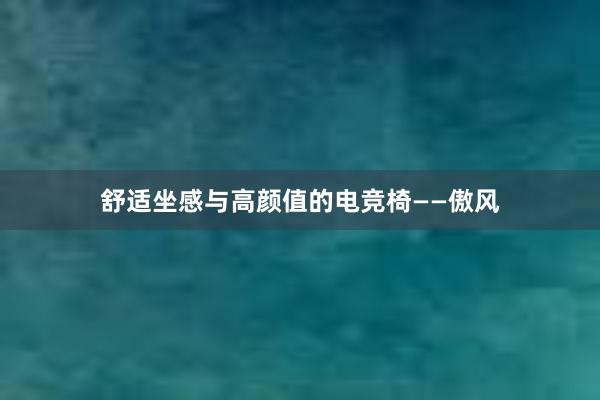 舒适坐感与高颜值的电竞椅——傲风